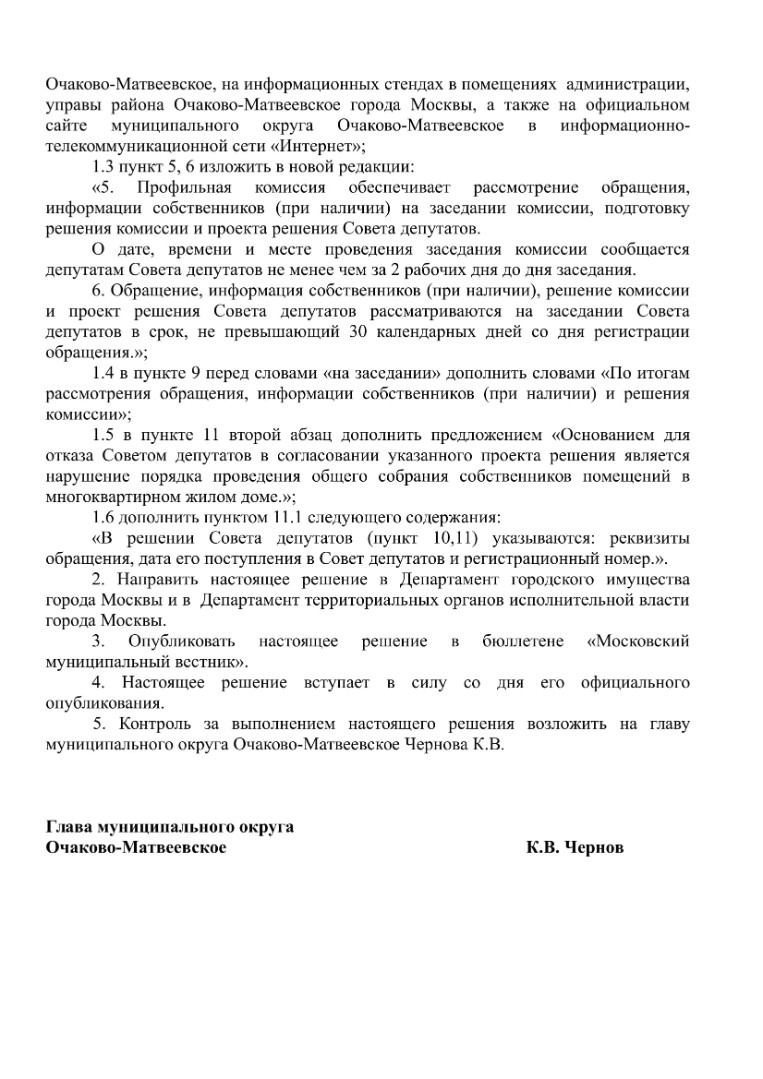 Очаково-Матвеевское, на информационных стендах в помещениях администрации, управы района Очаково-Матвеевское города Москвы, а также на официальном сайте муниципального округа Очаково-Матвеевское в информационно-телекоммуникационной сети «Интернет»;

1.3 пункт 5, 6 изложить в новой редакции:

«5. Профильная комиссия обеспечивает рассмотрение обращения, информации собственников (при наличии) на заседании комиссии, подготовку решения комиссии и проекта решения Совета депутатов.

О дате, времени и месте проведения заседания комиссии сообщается депутатам Совета депутатов не менее чем за 2 рабочих дня до дня заседания.

6. Обращение, информация собственников (при наличии), решение комиссии и проект решения Совета депутатов рассматриваются на заседании Совета депутатов в срок, не превышающий 30 календарных дней со дня регистрации обращения.»;

1.4 в пункте 9 перед словами «на заседании» дополнить словами «По итогам рассмотрения обращения, информации собственников (при наличии) и решения комиссии»;

1.5 в пункте 11 второй абзац дополнить предложением «Основанием для отказа Советом депутатов в согласовании указанного проекта решения является нарушение порядка проведения общего собрания собственников помещений в многоквартирном жилом доме.»;

1.6 дополнить пунктом 11.1 следующего содержания:

«В решении Совета депутатов (пункт 10,11) указываются: реквизиты обращения, дата его поступления в Совет депутатов и регистрационный номер.».

2. Направить настоящее решение в Департамент городского имущества города Москвы и в Департамент территориальных органов исполнительной власти города Москвы.

3. Опубликовать настоящее решение в бюллетене «Московский муниципальный вестник».

4. Настоящее решение вступает в силу со дня его официального опубликования.

5. Контроль за выполнением настоящего решения возложить на главу муниципального округа Очаково-Матвеевское Чернова К.В.

Глава муниципального округа
Очаково-Матвеевское К.В. Чернов